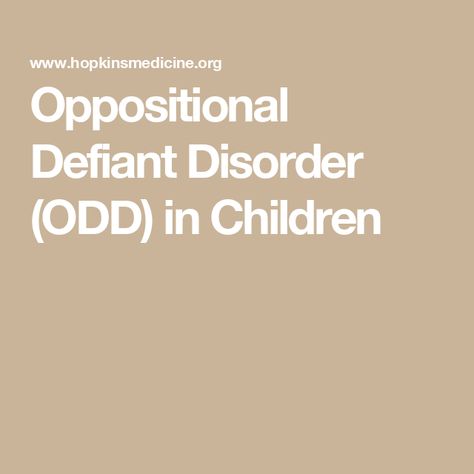 www.hopkinsmedicine.org

Oppositional Defiant Disorder (ODD) in Children